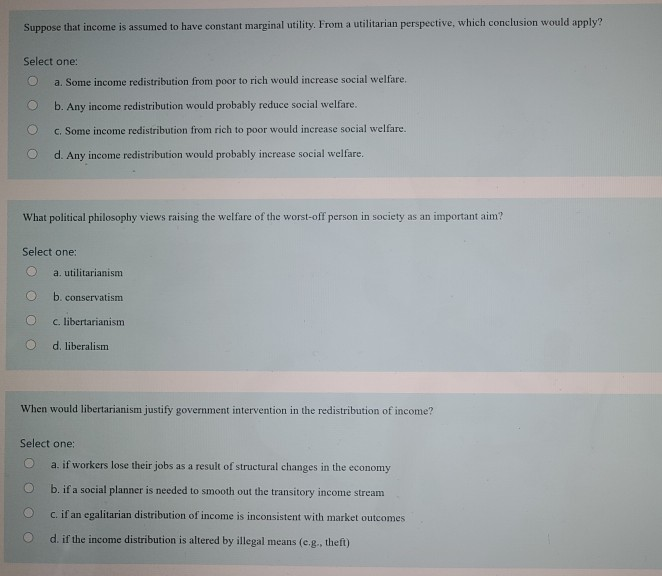 Suppose that income is assumed to have constant marginal utility. From a utilitarian perspective, which conclusion would apply?

Select one:

a. Some income redistribution from poor to rich would increase social welfare.

b. Any income redistribution would probably reduce social welfare.

c. Some income redistribution from rich to poor would increase social welfare.

d. Any income redistribution would probably increase social welfare.

What political philosophy views raising the welfare of the worst-off person in society as an important aim?

Select one:

a. utilitarianism

b. conservatism

c. libertarianism

d. liberalism

When would libertarianism justify government intervention in the redistribution of income?

Select one:

a. if workers lose their jobs as a result of structural changes in the economy

b. if a social planner is needed to smooth out the transitory income stream

c. if an egalitarian distribution of income is inconsistent with market outcomes

d. if the income distribution is altered by illegal means (e.g., theft)